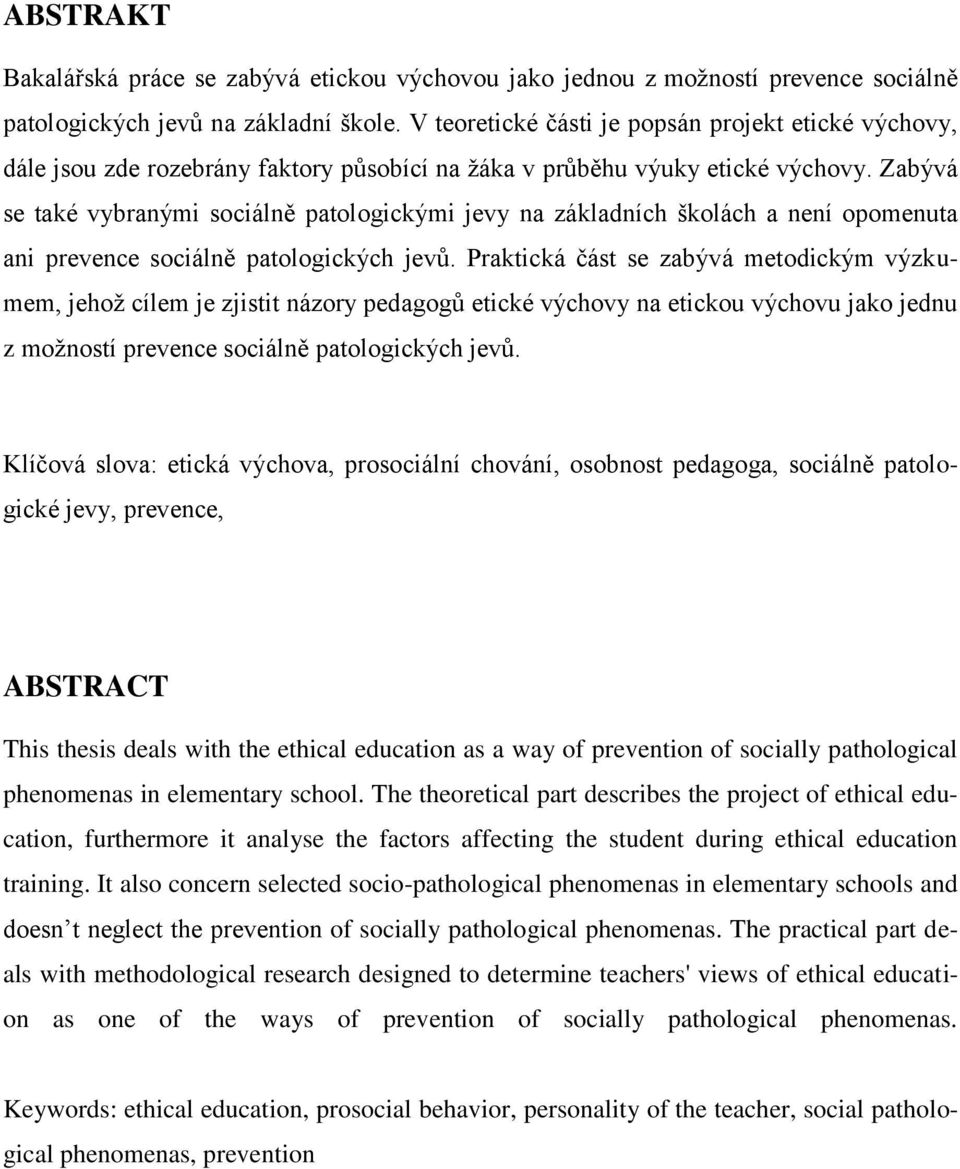 ABSTRAKT

Bakalářská práce se zabývá etickou výchovou jako jednou z možností prevence sociálně patologických jevů na základní škole. V teoretické části je popsán projekt etické výchovy, dále jsou zde rozebrány faktory působící na žáka v průběhu výuky etické výchovy. Zabývá se také vybranými sociálně patologickými jevy na základních školách a není opomenuta ani prevence sociálně patologických jevů. Praktická část se zabývá metodickým výzkumem, jehož cílem je zjistit názory pedagogů etické výchovy na etickou výchovu jako jednu z možností prevence sociálně patologických jevů.

Klíčová slova: etická výchova, prosociální chování, osobnost pedagoga, sociálně patologické jevy, prevence,

ABSTRACT

This thesis deals with the ethical education as a way of prevention of socially pathological phenomenas in elementary school. The theoretical part describes the project of ethical education, furthermore it analyse the factors affecting the student during ethical education training. It also concern selected socio-pathological phenomenas in elementary schools and doesn t neglect the prevention of socially pathological phenomenas. The practical part deals with methodological research designed to determine teachers' views of ethical education as one of the ways of prevention of socially pathological phenomenas.

Keywords: ethical education, prosocial behavior, personality of the teacher, social pathological phenomenas, prevention